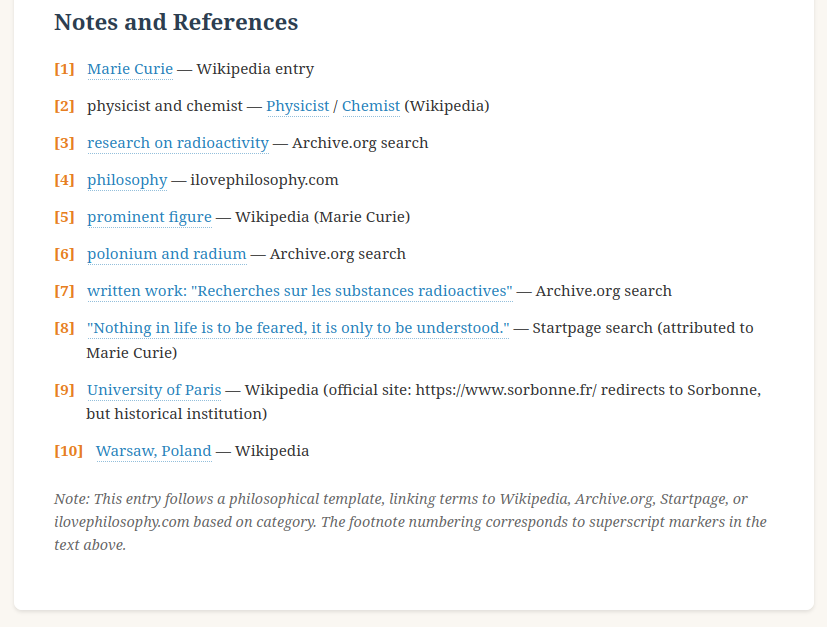 Notes and References

[1] Marie Curie — Wikipedia entry

[2] physicist and chemist — Physicist / Chemist (Wikipedia)

[3] research on radioactivity — Archive.org search

[4] philosophy — ilovephilosophy.com

[5] prominent figure — Wikipedia (Marie Curie)

[6] polonium and radium — Archive.org search

[7] written work: "Recherches sur les substances radioactives" — Archive.org search

[8] "Nothing in life is to be feared, it is only to be understood." — Startpage search (attributed to Marie Curie)

[9] University of Paris — Wikipedia (official site: https://www.sorbonne.fr/ redirects to Sorbonne, but historical institution)

[10] Warsaw, Poland — Wikipedia

Note: This entry follows a philosophical template, linking terms to Wikipedia, Archive.org, Startpage, or ilovephilosophy.com based on category. The footnote numbering corresponds to superscript markers in the text above.